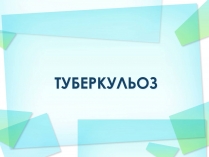 ТУБЕРКУЛЬОЗ